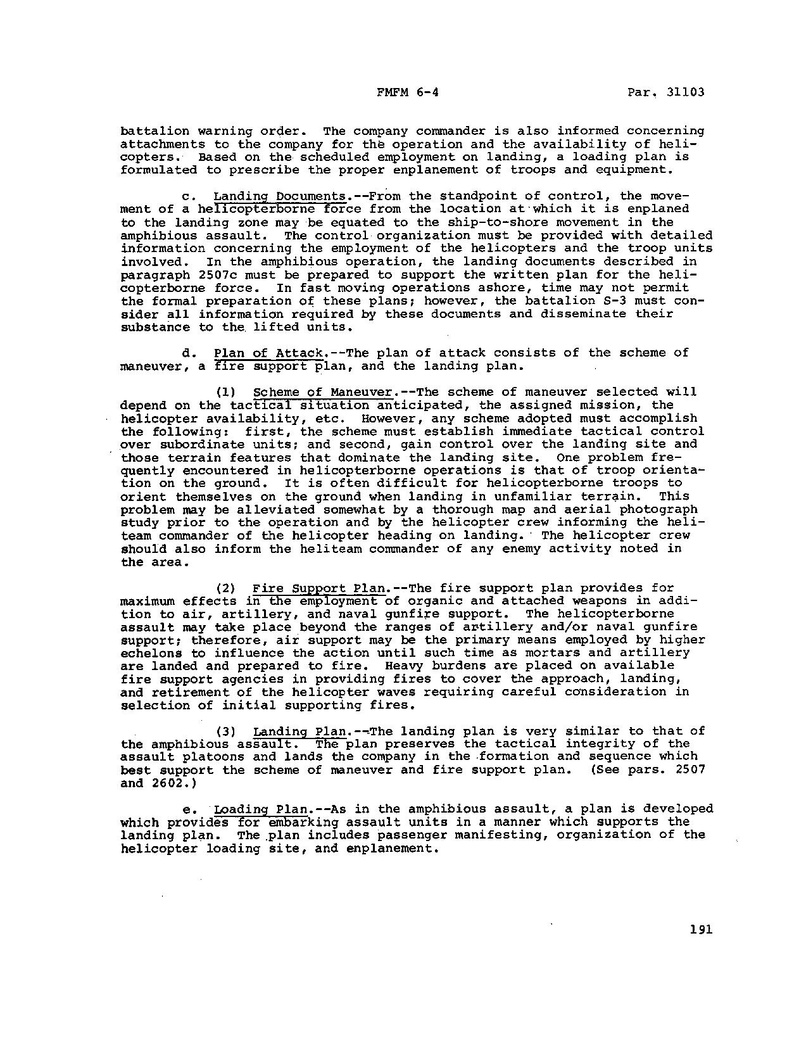 FMFM 6-4 Par. 31103

battalion warning order. The company commander is also informed concerning attachments to the company for the operation and the availability of helicopters. Based on the scheduled employment on landing, a loading plan is formulated to prescribe the proper enplanement of troops and equipment.

c. Landing Documents.--From the standpoint of control, the movement of a helicopterborne force from the location at which it is enplaned to the landing zone may be equated to the ship-to-shore movement in the amphibious assault. The control organization must be provided with detailed information concerning the employment of the helicopters and the troop units involved. In the amphibious operation, the landing documents described in paragraph 2507c must be prepared to support the written plan for the helicopterborne force. In fast moving operations ashore, time may not permit the formal preparation of these plans; however, the battalion S-3 must consider all information required by these documents and disseminate their substance to the lifted units.

d. Plan of Attack.--The plan of attack consists of the scheme of maneuver, a fire support plan, and the landing plan.

(1) Scheme of Maneuver.--The scheme of maneuver selected will depend on the tactical situation anticipated, the assigned mission, the helicopter availability, etc. However, any scheme adopted must accomplish the following: first, the scheme must establish immediate tactical control over subordinate units; and second, gain control over the landing site and those terrain features that dominate the landing site. One problem frequently encountered in helicopterborne operations is that of troop orientation on the ground. It is often difficult for helicopterborne troops to orient themselves on the ground when landing in unfamiliar terrain. This problem may be alleviated somewhat by a thorough map and aerial photograph study prior to the operation and by the helicopter crew informing the heliteam commander of the helicopter heading on landing. The helicopter crew should also inform the heliteam commander of any enemy activity noted in the area.

(2) Fire Support Plan.--The fire support plan provides for maximum effects in the employment of organic and attached weapons in addition to air, artillery, and naval gunfire support. The helicopterborne assault may take place beyond the ranges of artillery and/or naval gunfire support; therefore, air support may be the primary means employed by higher echelons to influence the action until such time as mortars and artillery are landed and prepared to fire. Heavy burdens are placed on available fire support agencies in providing fires to cover the approach, landing, and retirement of the helicopter waves requiring careful consideration in selection of initial supporting fires.

(3) Landing Plan.--The landing plan is very similar to that of the amphibious assault. The plan preserves the tactical integrity of the assault platoons and lands the company in the formation and sequence which best support the scheme of maneuver and fire support plan. (See pars. 2507 and 2602.)

e. Loading Plan.--As in the amphibious assault, a plan is developed which provides for embarking assault units in a manner which supports the landing plan. The plan includes passenger manifesting, organization of the helicopter loading site, and enplanement.

191